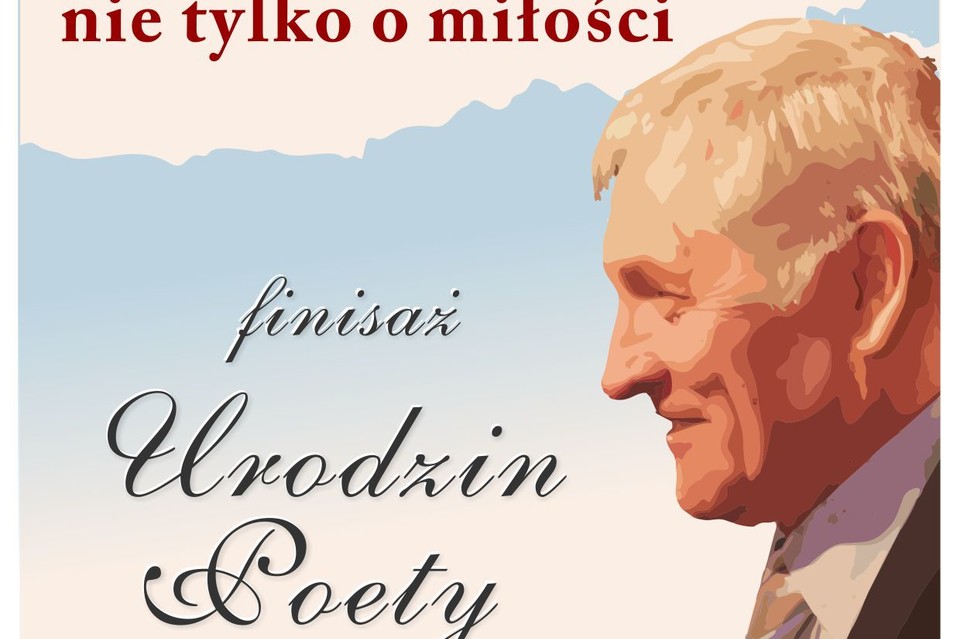 nie tylko o miłości

finisaż

Urodzin Poety